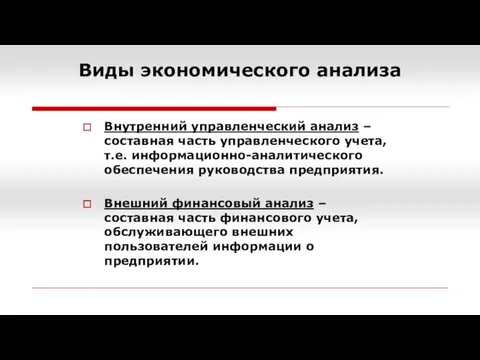 Виды экономического анализа

Внутренний управленческий анализ – составная часть управленческого учета, т.е. информационно-аналитического обеспечения руководства предприятия.

Внешний финансовый анализ – составная часть финансового учета, обслуживающего внешних пользователей информации о предприятии.